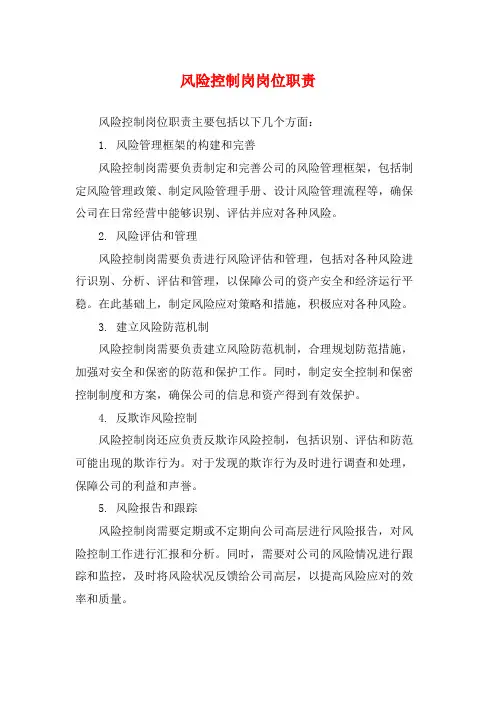 风险控制岗岗位职责

风险控制岗位职责主要包括以下几个方面：

1. 风险管理框架的构建和完善

风险控制岗需要负责制定和完善公司的风险管理框架，包括制定风险管理政策、制定风险管理手册、设计风险管理流程等，确保公司在日常经营中能够识别、评估并应对各种风险。

2. 风险评估和管理

风险控制岗需要负责进行风险评估和管理，包括对各种风险进行识别、分析、评估和管理，以保障公司的资产安全和经济运行平稳。在此基础上，制定风险应对策略和措施，积极应对各种风险。

3. 建立风险防范机制

风险控制岗需要负责建立风险防范机制，合理规划防范措施，加强对安全和保密的防范和保护工作。同时，制定安全控制和保密控制制度和方案，确保公司的信息和资产得到有效保护。

4. 反欺诈风险控制

风险控制岗还应负责反欺诈风险控制，包括识别、评估和防范可能出现的欺诈行为。对于发现的欺诈行为及时进行调查和处理，保障公司的利益和声誉。

5. 风险报告和跟踪

风险控制岗需要定期或不定期向公司高层进行风险报告，对风险控制工作进行汇报和分析。同时，需要对公司的风险情况进行跟踪和监控，及时将风险状况反馈给公司高层，以提高风险应对的效率和质量。